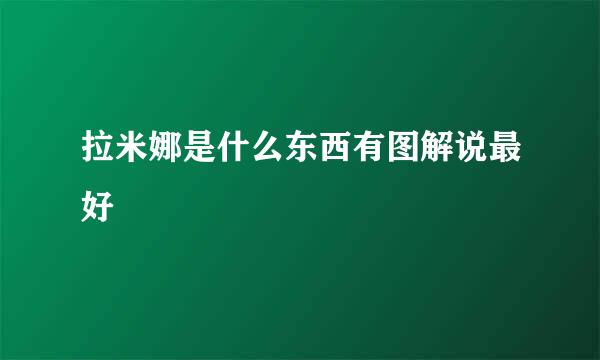 拉米娜是什么东西有图解说最好